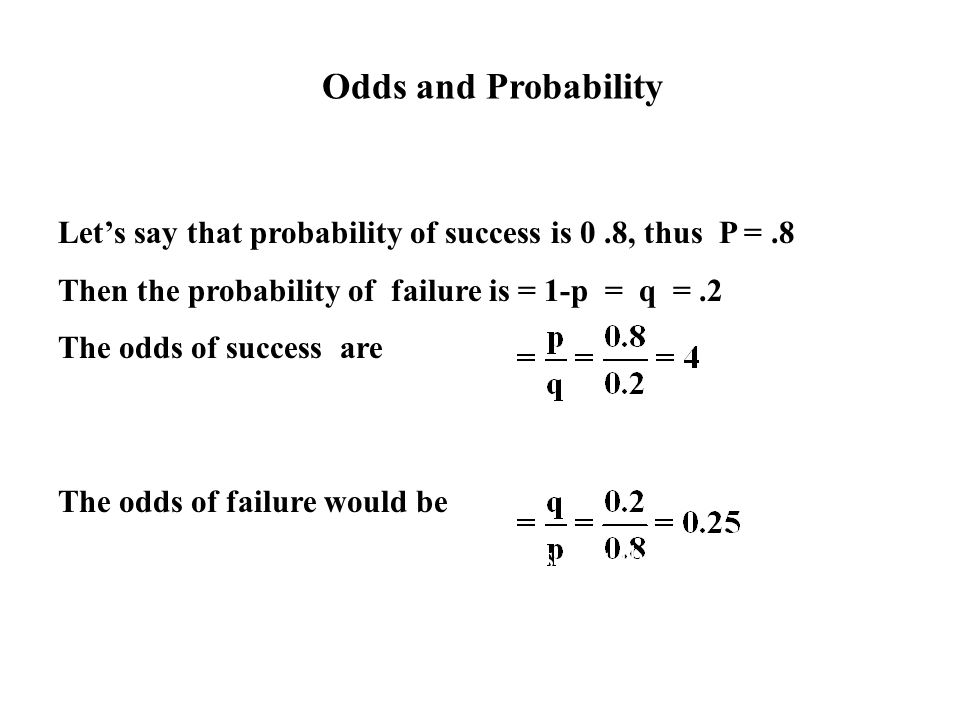 Odds and Probability

Let’s say that probability of success is 0 .8, thus P = .8

Then the probability of failure is = 1-p = q = .2

The odds of success are $= \frac{p}{q} = \frac{0.8}{0.2} = 4$

The odds of failure would be $= \frac{q}{p} = \frac{0.2}{0.8} = 0.25$